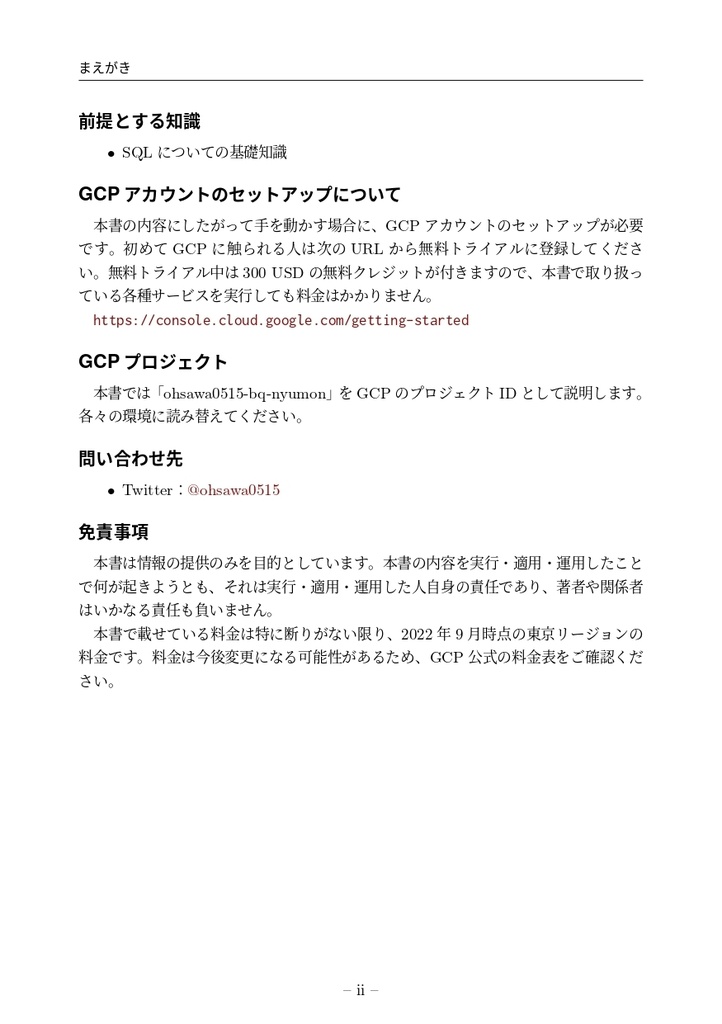 まえがき

前提とする知識

• SQL についての基礎知識

GCP アカウントのセットアップについて

本書の内容にしたがって手を動かす場合に、GCP アカウントのセットアップが必要です。初めて GCP に触られる人は次の URL から無料トライアルに登録してください。無料トライアル中は 300 USD の無料クレジットが付きますので、本書で取り扱っている各種サービスを実行しても料金はかかりません。

https://console.cloud.google.com/getting-started

GCP プロジェクト

本書では「ohsawa0515-bq-nyumon」を GCP のプロジェクト ID として説明します。各々の環境に読み替えてください。

問い合わせ先

• Twitter：@ohsawa0515

免責事項

本書は情報の提供のみを目的としています。本書の内容を実行・適用・運用したことで何が起きようとも、それは実行・適用・運用した人自身の責任であり、著者や関係者はいかなる責任も負いません。

本書で載せている料金は特に断りがない限り、2022 年 9 月時点の東京リージョンの料金です。料金は今後変更になる可能性があるため、GCP 公式の料金表をご確認ください。

– ii –